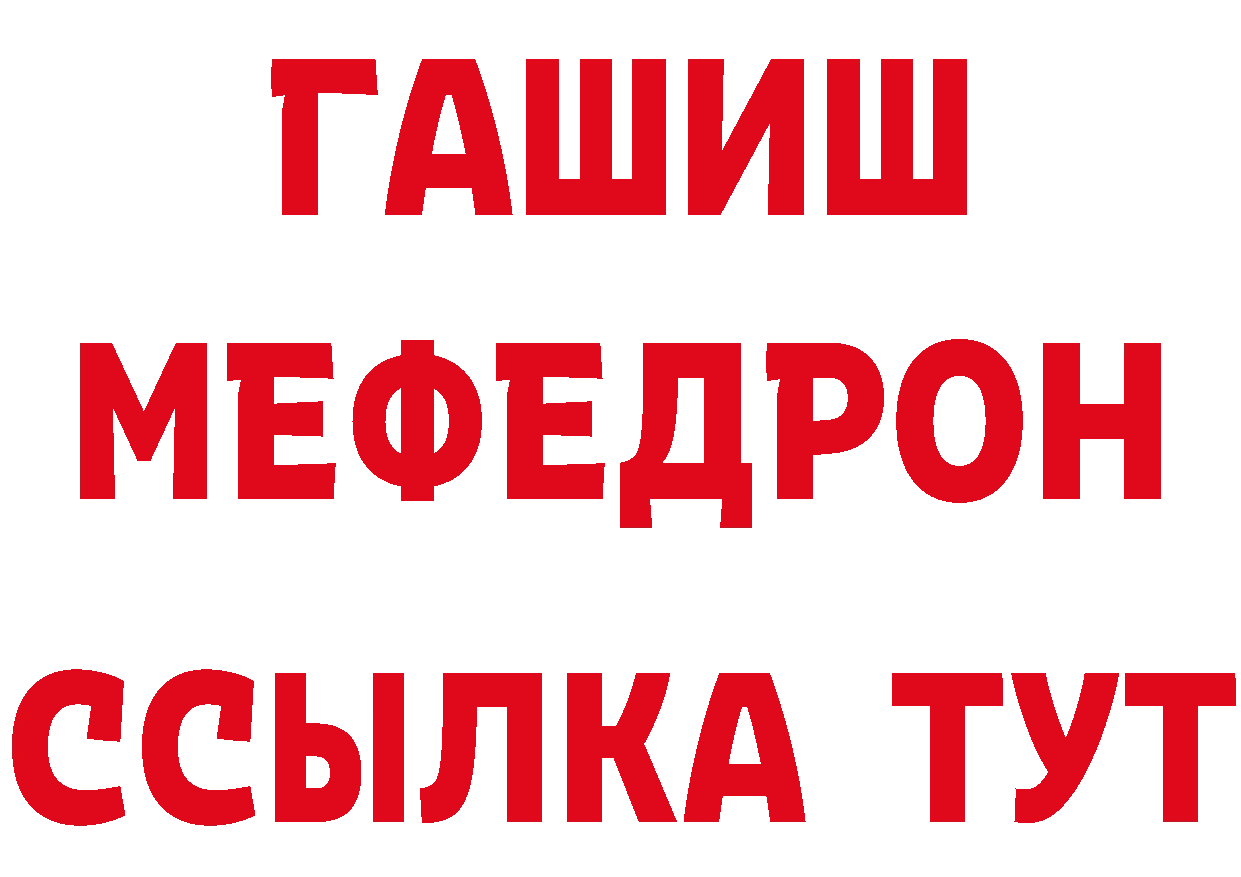 ГАШИШ
МЕФЕДРОН
ССЫЛКА ТУТ